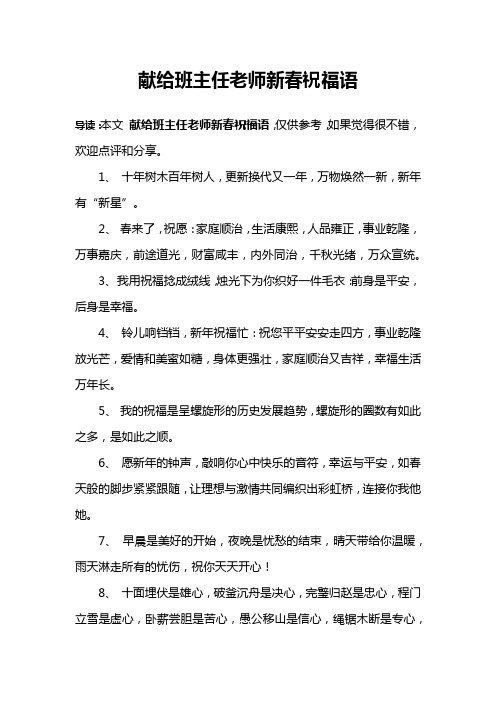 献给班主任老师新春祝福语

导读：本文 献给班主任老师新春祝福语，仅供参考，如果觉得很不错，欢迎点评和分享。

1、 十年树木百年树人，更新换代又一年，万物焕然一新，新年有“新星”。

2、 春来了，祝愿：家庭顺治，生活康熙，人品雍正，事业乾隆，万事嘉庆，前途道光，财富咸丰，内外同治，千秋光绪，万众宣统。

3、我用祝福捻成绒线，烛光下为你织好一件毛衣：前身是平安，后身是幸福。

4、 铃儿响铛铛，新年祝福忙：祝您平平安安走四方，事业乾隆放光芒，爱情和美蜜如糖，身体更强壮，家庭顺治又吉祥，幸福生活万年长。

5、 我的祝福是呈螺旋形的历史发展趋势，螺旋形的圈数有如此之多，是如此之顺。

6、 愿新年的钟声，敲响你心中快乐的音符，幸运与平安，如春天般的脚步紧紧跟随，让理想与激情共同编织出彩虹桥，连接你我他她。

7、 早晨是美好的开始，夜晚是忧愁的结束，晴天带给你温暖，雨天淋走所有的忧伤，祝你天天开心！

8、 十面埋伏是雄心，破釜沉舟是决心，完璧归赵是忠心，程门立雪是虚心，卧薪尝胆是苦心，愚公移山是信心，绳锯木断是专心，